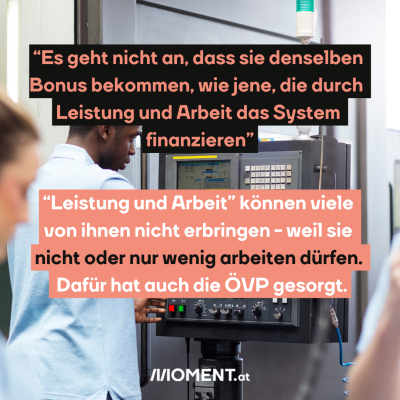 “Es geht nicht an, dass sie denselben Bonus bekommen, wie jene, die durch Leistung und Arbeit das System finanzieren”

“Leistung und Arbeit” können viele von ihnen nicht erbringen - weil sie nicht oder nur wenig arbeiten dürfen. Dafür hat auch die ÖVP gesorgt.

MOMENT.at